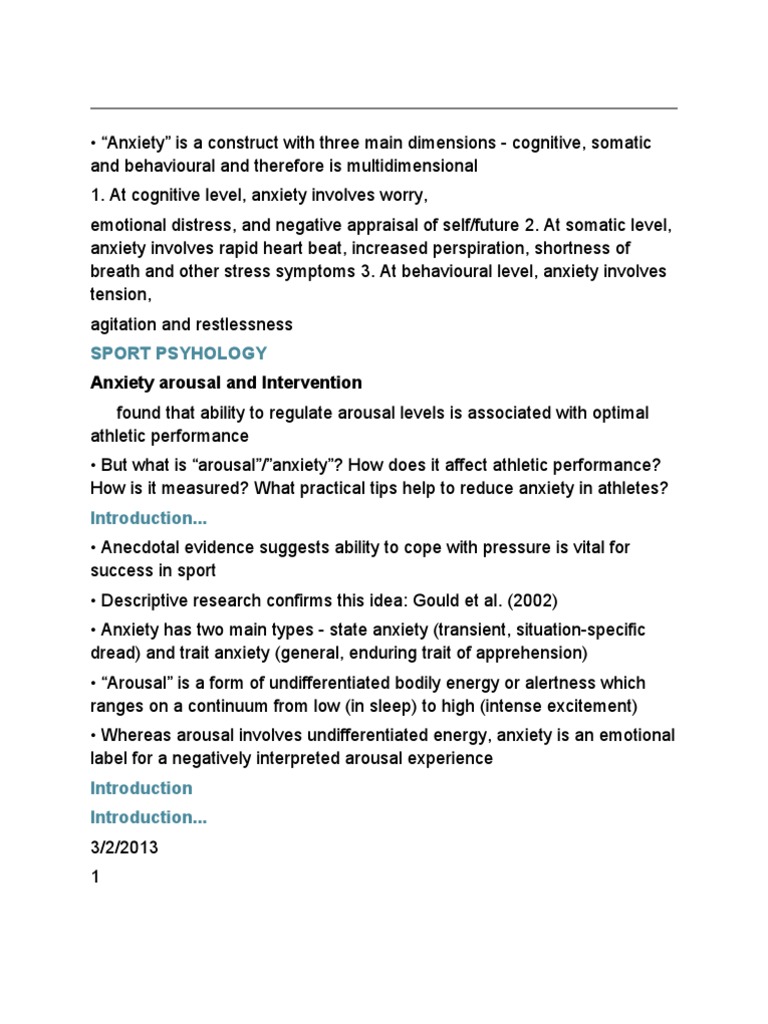 • “Anxiety” is a construct with three main dimensions - cognitive, somatic and behavioural and therefore is multidimensional

1. At cognitive level, anxiety involves worry,

emotional distress, and negative appraisal of self/future 2. At somatic level, anxiety involves rapid heart beat, increased perspiration, shortness of breath and other stress symptoms 3. At behavioural level, anxiety involves tension,

agitation and restlessness

SPORT PSYHOLOGY

Anxiety arousal and Intervention

found that ability to regulate arousal levels is associated with optimal athletic performance

• But what is “arousal”/”anxiety”? How does it affect athletic performance? How is it measured? What practical tips help to reduce anxiety in athletes?

Introduction...

• Anecdotal evidence suggests ability to cope with pressure is vital for success in sport

• Descriptive research confirms this idea: Gould et al. (2002)

• Anxiety has two main types - state anxiety (transient, situation-specific dread) and trait anxiety (general, enduring trait of apprehension)

• “Arousal” is a form of undifferentiated bodily energy or alertness which ranges on a continuum from low (in sleep) to high (intense excitement)

• Whereas arousal involves undifferentiated energy, anxiety is an emotional label for a negatively interpreted arousal experience

Introduction

Introduction...

3/2/2013

1